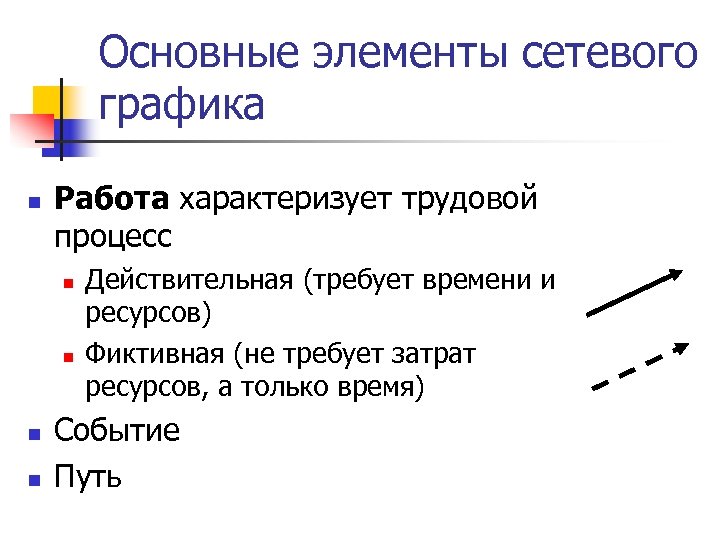 Основные элементы сетевого графика

• Работа характеризует трудовой процесс

• Действительная (требует времени и ресурсов)

• Фиктивная (не требует затрат ресурсов, а только время)

• Событие

• Путь